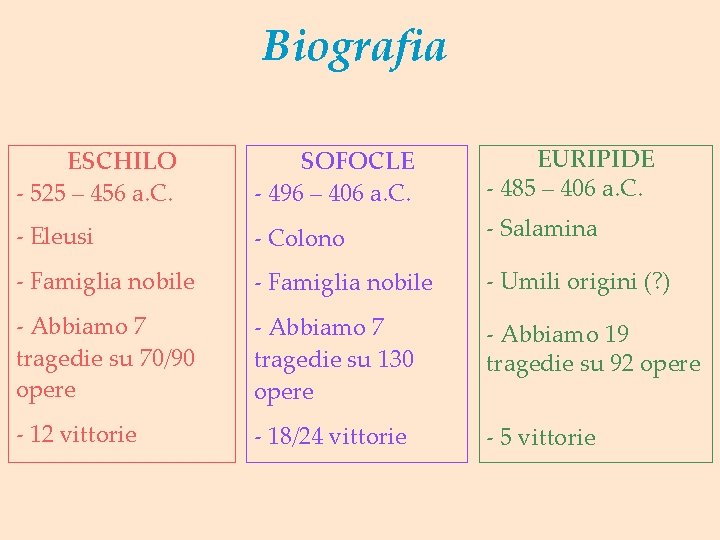 Biografia

ESCHILO
- 525 – 456 a.C.

- Eleusi

- Famiglia nobile

- Abbiamo 7 tragedie su 70/90 opere

- 12 vittorie

SOFOCLE
- 496 – 406 a.C.

- Colono

- Famiglia nobile

- Abbiamo 7 tragedie su 130 opere

- 18/24 vittorie

EURIPIDE
- 485 – 406 a.C.

- Salamina

- Umili origini (?)

- Abbiamo 19 tragedie su 92 opere

- 5 vittorie